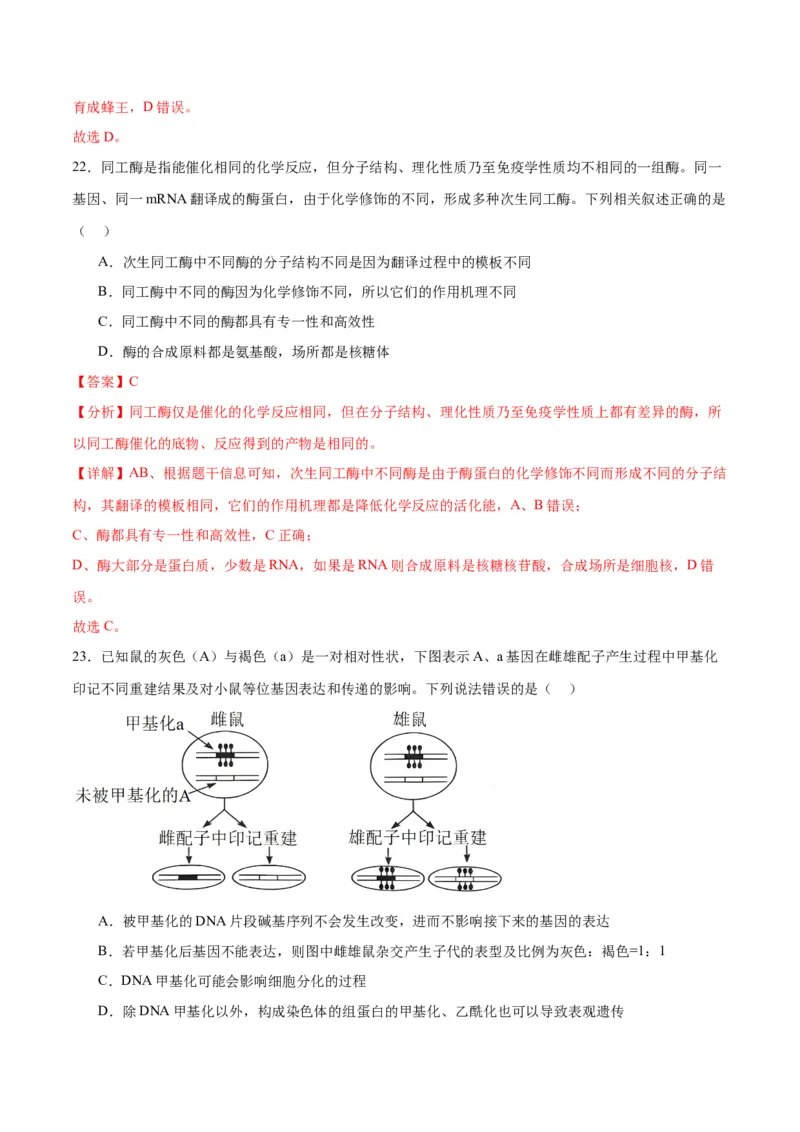 育成蜂王，D 错误。

故选 D。

22．同工酶是指能催化相同的化学反应，但分子结构、理化性质乃至免疫学性质均不相同的一组酶。同一基因、同一 mRNA 翻译成的酶蛋白，由于化学修饰的不同，形成多种次生同工酶。下列相关叙述正确的是（ ）

A．次生同工酶中不同酶的分子结构不同是因为翻译过程中的模板不同

B．同工酶中不同的酶因为化学修饰不同，所以它们的作用机理不同

C．同工酶中不同的酶都具有专一性和高效性

D．酶的合成原料都是氨基酸，场所都是核糖体

【答案】C

【分析】同工酶仅是催化的化学反应相同，但在分子结构、理化性质乃至免疫学性质上都有差异的酶，所以同工酶催化的底物、反应得到的产物是相同的。

【详解】AB、根据题干信息可知，次生同工酶中不同酶是由于酶蛋白的化学修饰不同而形成不同的分子结构，其翻译的模板相同，它们的作用机理都是降低化学反应的活化能，A、B 错误；

C、酶都具有专一性和高效性，C 正确；

D、酶大部分是蛋白质，少数是 RNA，如果是 RNA 则合成原料是核糖核苷酸，合成场所是细胞核，D 错误。

故选 C。

23．已知鼠的灰色（A）与褐色（a）是一对相对性状，下图表示 A、a 基因在雌雄配子产生过程中甲基化印记不同重建结果及对小鼠等位基因表达和传递的影响。下列说法错误的是（ ）

甲基化a 雌鼠 雄鼠

未被甲基化的A

雌配子中印记重建 雄配子中印记重建

A．被甲基化的 DNA 片段碱基序列不会发生改变，进而不影响接下来的基因的表达

B．若甲基化后基因不能表达，则图中雌雄鼠杂交产生子代的表型及比例为灰色：褐色=1：1

C．DNA 甲基化可能会影响细胞分化的过程

D．除 DNA 甲基化以外，构成染色体的组蛋白的甲基化、乙酰化也可以导致表观遗传